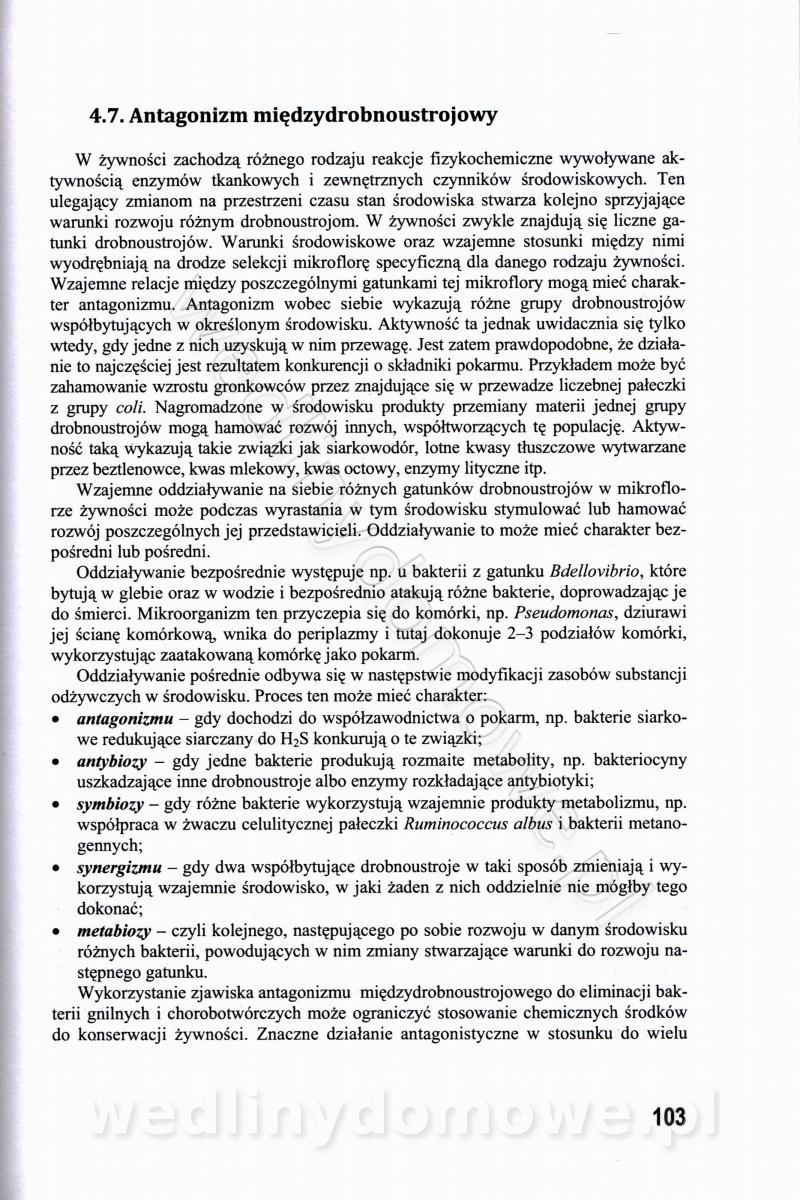 4.7. Antagonizm międzydrobnoustrojowy

W żywności zachodzą różnego rodzaju reakcje fizykochemiczne wywoływane aktywnością enzymów tkankowych i zewnętrznych czynników środowiskowych. Ten ulegający zmianom na przestrzeni czasu stan środowiska stwarza kolejno sprzyjające warunki rozwoju różnym drobnoustrojom. W żywności zwykle znajdują się liczne gatunki drobnoustrojów. Warunki środowiskowe oraz wzajemne stosunki między nimi wyodrębniają na drodze selekcji mikroflorę specyficzną dla danego rodzaju żywności. Wzajemne relacje między poszczególnymi gatunkami tej mikroflory mogą mieć charakter antagonizmu. Antagonizm wobec siebie wykazują różne grupy drobnoustrojów współbytujących w określonym środowisku. Aktywność ta jednak uwidacznia się tylko wtedy, gdy jedne z nich uzyskują w nim przewagę. Jest zatem prawdopodobne, że działanie to najczęściej jest rezultatem konkurencji o składniki pokarmu. Przykładem może być zahamowanie wzrostu gronkowców przez znajdujące się w przewadze liczebnej pałeczki z grupy coli. Nagromadzone w środowisku produkty przemiany materii jednej grupy drobnoustrojów mogą hamować rozwój innych, współtworzących tę populację. Aktywność taką wykazują takie związki jak siarkowodór, lotne kwasy tłuszczowe wytwarzane przez beztlenowce, kwas mlekowy, kwas octowy, enzymy lityczne itp.

Wzajemne oddziaływanie na siebie różnych gatunków drobnoustrojów w mikroflorze żywności może podczas wyrastania w tym środowisku stymulować lub hamować rozwój poszczególnych jej przedstawicieli. Oddziaływanie to może mieć charakter bezpośredni lub pośredni.

Oddziaływanie bezpośrednie występuje np. u bakterii z gatunku Bdellovibrio, które bytują w glebie oraz w wodzie i bezpośrednio atakują różne bakterie, doprowadzając je do śmierci. Mikroorganizm ten przyczepia się do komórki, np. Pseudomonas, dziurawi jej ścianę komórkową, wnika do periplazmy i tutaj dokonuje 2–3 podziałów komórki, wykorzystując zaatakowaną komórkę jako pokarm.

Oddziaływanie pośrednie odbywa się w następstwie modyfikacji zasobów substancji odżywczych w środowisku. Proces ten może mieć charakter:
• antagonizmu – gdy dochodzi do współzawodnictwa o pokarm, np. bakterie siarkowe redukujące siarczany do $H_2S$ konkurują o te związki;
• antybiozy – gdy jedne bakterie produkują rozmaite metabolity, np. bakteriocyny uszkadzające inne drobnoustroje albo enzymy rozkładające antybiotyki;
• symbiozy – gdy różne bakterie wykorzystują wzajemnie produkty metabolizmu, np. współpraca w żwaczu celulitycznej pałeczki Ruminococcus albus i bakterii metanogennych;
• synergizmu – gdy dwa współbytujące drobnoustroje w taki sposób zmieniają i wykorzystują wzajemnie środowisko, w jaki żaden z nich oddzielnie nie mógłby tego dokonać;
• metabiozy – czyli kolejnego, następującego po sobie rozwoju w danym środowisku różnych bakterii, powodujących w nim zmiany stwarzające warunki do rozwoju następnego gatunku.

Wykorzystanie zjawiska antagonizmu międzydrobnoustrojowego do eliminacji bakterii gnilnych i chorobotwórczych może ograniczyć stosowanie chemicznych środków do konserwacji żywności. Znaczne działanie antagonistyczne w stosunku do wielu

wedlinydomowe.pl

103